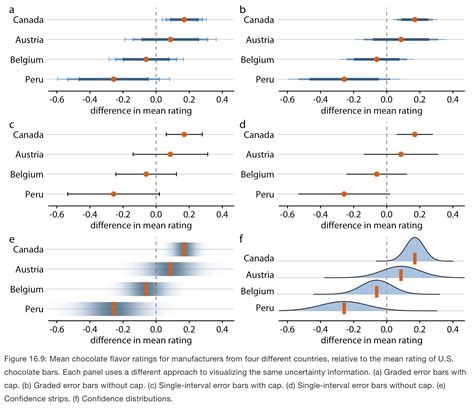 a

Canada

Austria

Belgium

Peru

-0.6 -0.4 -0.2 0.0 0.2 0.4

difference in mean rating

b

Canada

Austria

Belgium

Peru

-0.6 -0.4 -0.2 0.0 0.2 0.4

difference in mean rating

c

Canada

Austria

Belgium

Peru

-0.6 -0.4 -0.2 0.0 0.2 0.4

difference in mean rating

d

Canada

Austria

Belgium

Peru

-0.6 -0.4 -0.2 0.0 0.2 0.4

difference in mean rating

e

Canada

Austria

Belgium

Peru

-0.6 -0.4 -0.2 0.0 0.2 0.4

difference in mean rating

f

Canada

Austria

Belgium

Peru

-0.6 -0.4 -0.2 0.0 0.2 0.4

difference in mean rating

Figure 16.9: Mean chocolate flavor ratings for manufacturers from four different countries, relative to the mean rating of U.S. chocolate bars. Each panel uses a different approach to visualizing the same uncertainty information. (a) Graded error bars with cap. (b) Graded error bars without cap. (c) Single-interval error bars with cap. (d) Single-interval error bars without cap. (e) Confidence strips. (f) Confidence distributions.